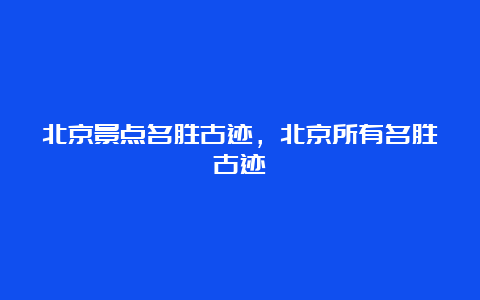 北京景点名胜古迹，北京所有名胜古迹